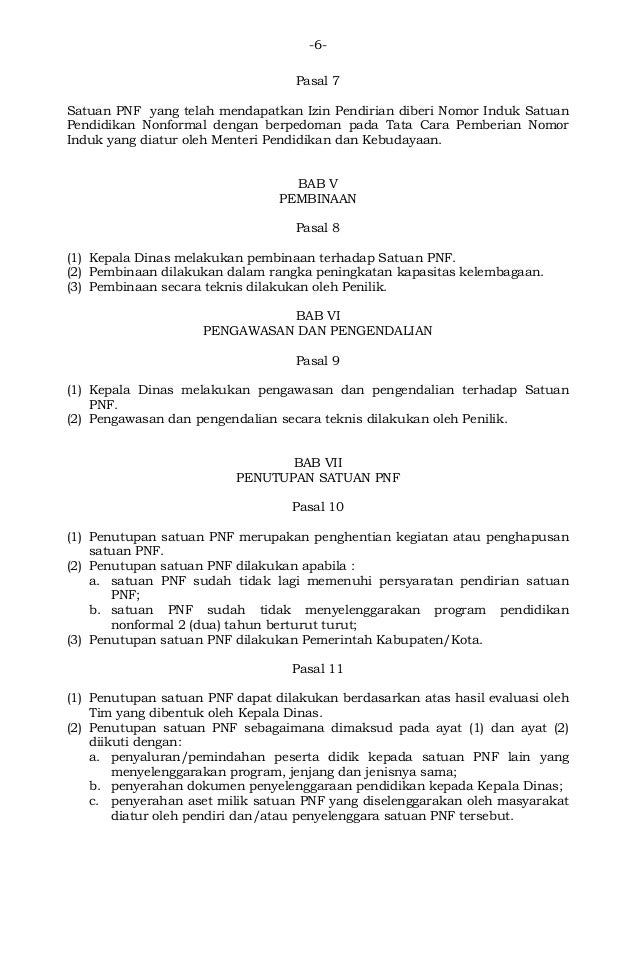 -6-

Pasal 7

Satuan PNF yang telah mendapatkan Izin Pendirian diberi Nomor Induk Satuan Pendidikan Nonformal dengan berpedoman pada Tata Cara Pemberian Nomor Induk yang diatur oleh Menteri Pendidikan dan Kebudayaan.

BAB V
PEMBINAAN

Pasal 8

(1) Kepala Dinas melakukan pembinaan terhadap Satuan PNF.
(2) Pembinaan dilakukan dalam rangka peningkatan kapasitas kelembagaan.
(3) Pembinaan secara teknis dilakukan oleh Penilik.

BAB VI
PENGAWASAN DAN PENGENDALIAN

Pasal 9

(1) Kepala Dinas melakukan pengawasan dan pengendalian terhadap Satuan PNF.
(2) Pengawasan dan pengendalian secara teknis dilakukan oleh Penilik.

BAB VII
PENUTUPAN SATUAN PNF

Pasal 10

(1) Penutupan satuan PNF merupakan penghentian kegiatan atau penghapusan satuan PNF.
(2) Penutupan satuan PNF dilakukan apabila :
a. satuan PNF sudah tidak lagi memenuhi persyaratan pendirian satuan PNF;
b. satuan PNF sudah tidak menyelenggarakan program pendidikan nonformal 2 (dua) tahun berturut turut;
(3) Penutupan satuan PNF dilakukan Pemerintah Kabupaten/Kota.

Pasal 11

(1) Penutupan satuan PNF dapat dilakukan berdasarkan atas hasil evaluasi oleh Tim yang dibentuk oleh Kepala Dinas.
(2) Penutupan satuan PNF sebagaimana dimaksud pada ayat (1) dan ayat (2) diikuti dengan:
a. penyaluran/pemindahan peserta didik kepada satuan PNF lain yang menyelenggarakan program, jenjang dan jenisnya sama;
b. penyerahan dokumen penyelenggaraan pendidikan kepada Kepala Dinas;
c. penyerahan aset milik satuan PNF yang diselenggarakan oleh masyarakat diatur oleh pendiri dan/atau penyelenggara satuan PNF tersebut.